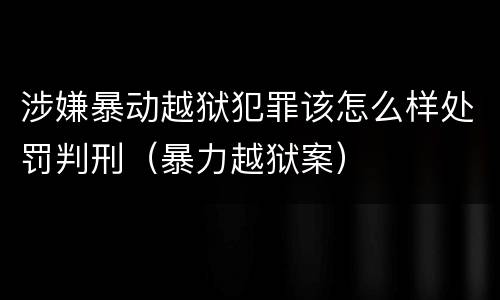 涉嫌暴动越狱犯罪该怎么样处罚判刑（暴力越狱案）